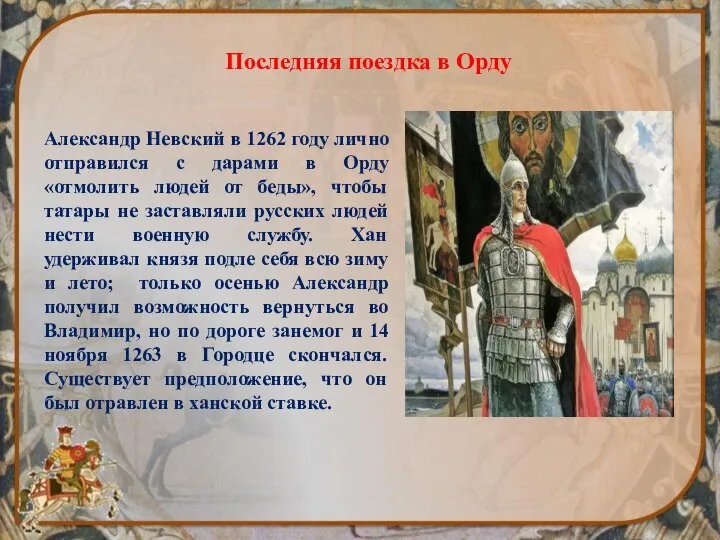 Последняя поездка в Орду

Александр Невский в 1262 году лично отправился с дарами в Орду «отмолить людей от беды», чтобы татары не заставляли русских людей нести военную службу. Хан удерживал князя подле себя всю зиму и лето; только осенью Александр получил возможность вернуться во Владимир, но по дороге занемог и 14 ноября 1263 в Городце скончался. Существует предположение, что он был отравлен в ханской ставке.